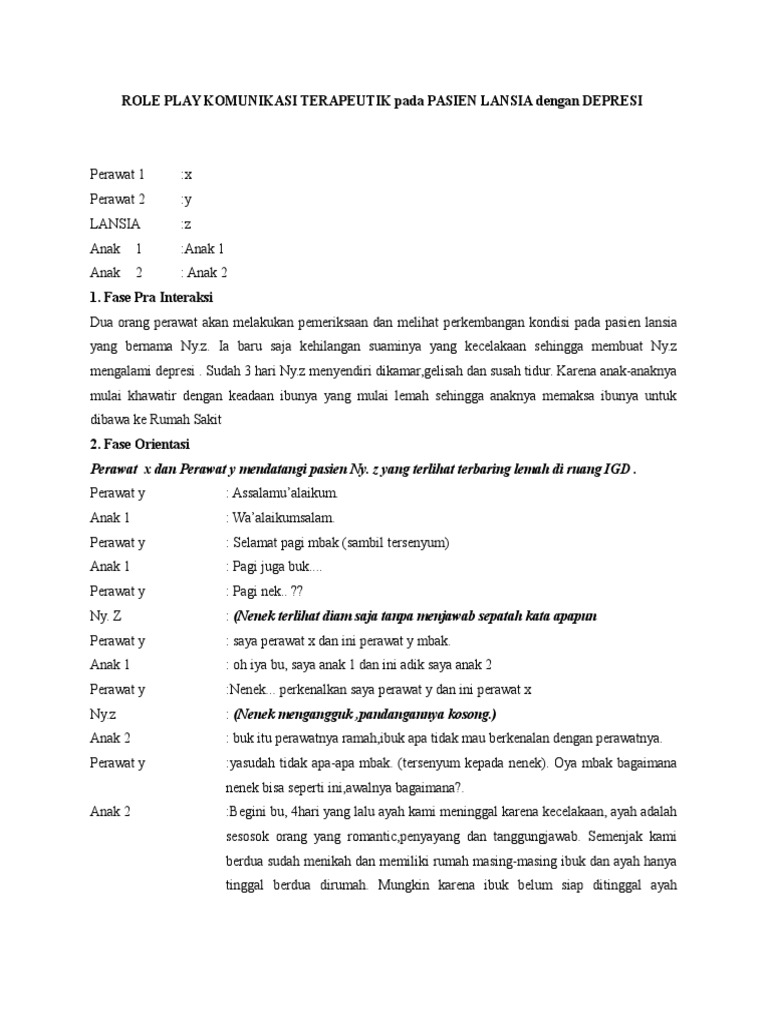 ROLE PLAY KOMUNIKASI TERAPEUTIK pada PASIEN LANSIA dengan DEPRESI

Perawat 1 :x
Perawat 2 :y
LANSIA :z
Anak 1 :Anak 1
Anak 2 : Anak 2

1. Fase Pra Interaksi

Dua orang perawat akan melakukan pemeriksaan dan melihat perkembangan kondisi pada pasien lansia yang bernama Ny.z. Ia baru saja kehilangan suaminya yang kecelakaan sehingga membuat Ny.z mengalami depresi . Sudah 3 hari Ny.z menyendiri dikamar,gelisah dan susah tidur. Karena anak-anaknya mulai khawatir dengan keadaan ibunya yang mulai lemah sehingga anaknya memaksa ibunya untuk dibawa ke Rumah Sakit

2. Fase Orientasi

Perawat x dan Perawat y mendatangi pasien Ny. z yang terlihat terbaring lemah di ruang IGD .

Perawat y : Assalamu'alaikum.
Anak 1 : Wa'alaikumsalam.
Perawat y : Selamat pagi mbak (sambil tersenyum)
Anak 1 : Pagi juga buk....
Perawat y : Pagi nek.. ??
Ny. Z : (Nenek terlihat diam saja tanpa menjawab sepatah kata apapun
Perawat y : saya perawat x dan ini perawat y mbak.
Anak 1 : oh iya bu, saya anak 1 dan ini adik saya anak 2
Perawat y :Nenek... perkenalkan saya perawat y dan ini perawat x
Ny.z : (Nenek mengangguk ,pandangannya kosong.)
Anak 2 : buk itu perawatnya ramah,ibuk apa tidak mau berkenalan dengan perawatnya.
Perawat y :yasudah tidak apa-apa mbak. (tersenyum kepada nenek). Oya mbak bagaimana nenek bisa seperti ini,awalnya bagaimana?.
Anak 2 :Begini bu, 4hari yang lalu ayah kami meninggal karena kecelakaan, ayah adalah sesosok orang yang romantic,penyayang dan tanggungjawab. Semenjak kami berdua sudah menikah dan memiliki rumah masing-masing ibuk dan ayah hanya tinggal berdua dirumah. Mungkin karena ibuk belum siap ditinggal ayah